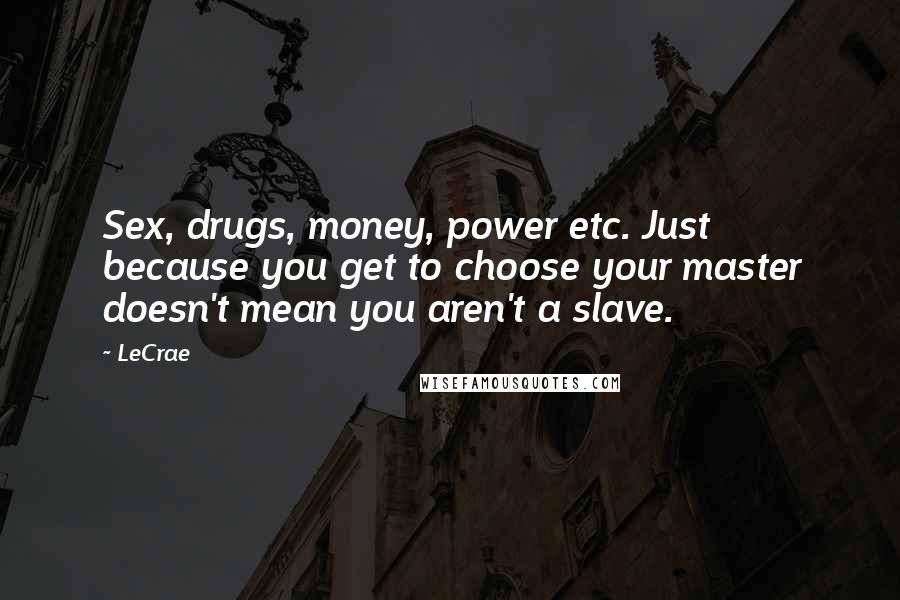 Sex, drugs, money, power etc. Just because you get to choose your master doesn't mean you aren't a slave.

~ LeCrae

WISEFAMOUSQUOTES.COM